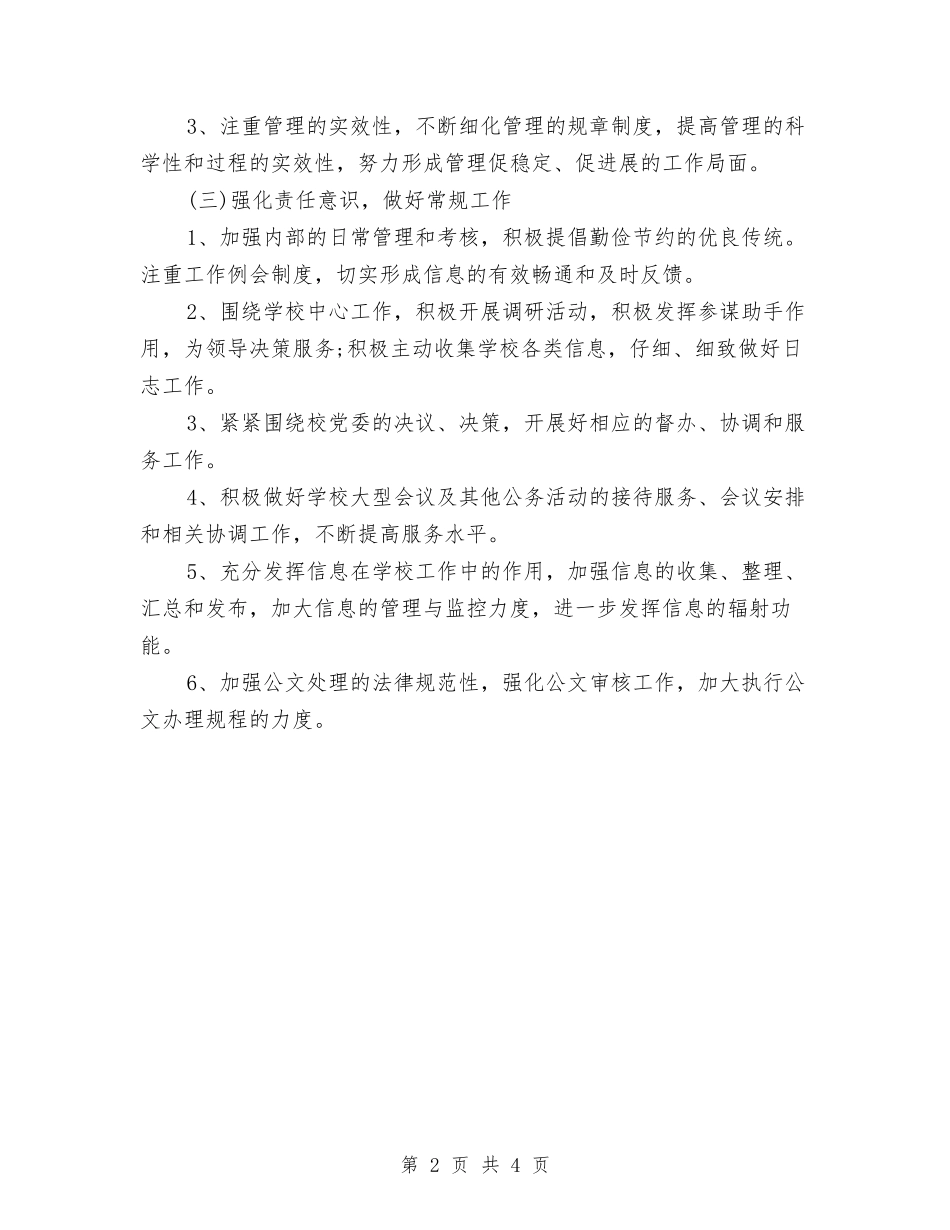 3、注重管理的实效性，不断细化管理的规章制度，提高管理的科学性和过程的实效性，努力形成管理促稳定、促进展的工作局面。

(三)强化责任意识，做好常规工作

1、加强内部的日常管理和考核，积极提倡勤俭节约的优良传统。注重工作例会制度，切实形成信息的有效畅通和及时反馈。

2、围绕学校中心工作，积极开展调研活动，积极发挥参谋助手作用，为领导决策服务;积极主动收集学校各类信息，仔细、细致做好日志工作。

3、紧紧围绕校党委的决议、决策，开展好相应的督办、协调和服务工作。

4、积极做好学校大型会议及其他公务活动的接待服务、会议安排和相关协调工作，不断提高服务水平。

5、充分发挥信息在学校工作中的作用，加强信息的收集、整理、汇总和发布，加大信息的管理与监控力度，进一步发挥信息的辐射功能。

6、加强公文处理的法律规范性，强化公文审核工作，加大执行公文办理规程的力度。

第 2 页 共 4 页